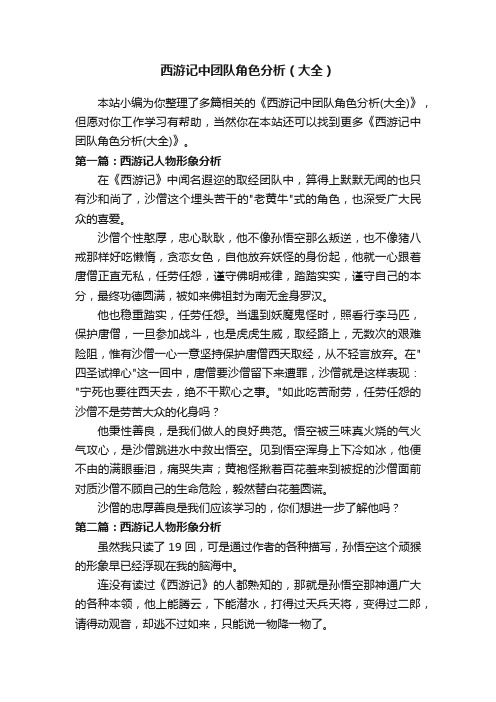 西游记中团队角色分析（大全）

本站小编为你整理了多篇相关的《西游记中团队角色分析(大全)》，但愿对你工作学习有帮助，当然你在本站还可以找到更多《西游记中团队角色分析(大全)》。

第一篇：西游记人物形象分析

在《西游记》中闻名遐迩的取经团队中，算得上默默无闻的也只有沙和尚了，沙僧这个埋头苦干的"老黄牛"式的角色，也深受广大民众的喜爱。

沙僧个性憨厚，忠心耿耿，他不像孙悟空那么叛逆，也不像猪八戒那样好吃懒惰，贪恋女色，自他放弃妖怪的身份起，他就一心跟着唐僧正直无私，任劳任怨，谨守佛明戒律，踏踏实实，谨守自己的本分，最终功德圆满，被如来佛祖封为南无金身罗汉。

他也稳重踏实，任劳任怨。当遇到妖魔鬼怪时，照看行李马匹，保护唐僧，一旦参加战斗，也是虎虎生威，取经路上，无数次的艰难险阻，惟有沙僧一心一意坚持保护唐僧西天取经，从不轻言放弃。在"四圣试禅心"这一回中，唐僧要沙僧留下来遭罪，沙僧就是这样表现："宁死也要往西天去，绝不干欺心之事。"如此吃苦耐劳，任劳任怨的沙僧不是劳苦大众的化身吗？

他秉性善良，是我们做人的良好典范。悟空被三味真火烧的气火气攻心，是沙僧跳进水中救出悟空。见到悟空浑身上下冷如冰，他便不由的满眼垂泪，痛哭失声；黄袍怪揪着百花羞来到被捉的沙僧面前对质沙僧不顾自己的生命危险，毅然替白花羞圆谎。

沙僧的忠厚善良是我们应该学习的，你们想进一步了解他吗？

第二篇：西游记人物形象分析

虽然我只读了 19 回，可是通过作者的各种描写，孙悟空这个顽猴的形象早已经浮现在我的脑海中。

连没有读过《西游记》的人都熟知的，那就是孙悟空那神通广大的各种本领，他上能腾云，下能潜水，打得过天兵天将，变得过二郎，请得动观音，却逃不过如来，只能说一物降一物了。